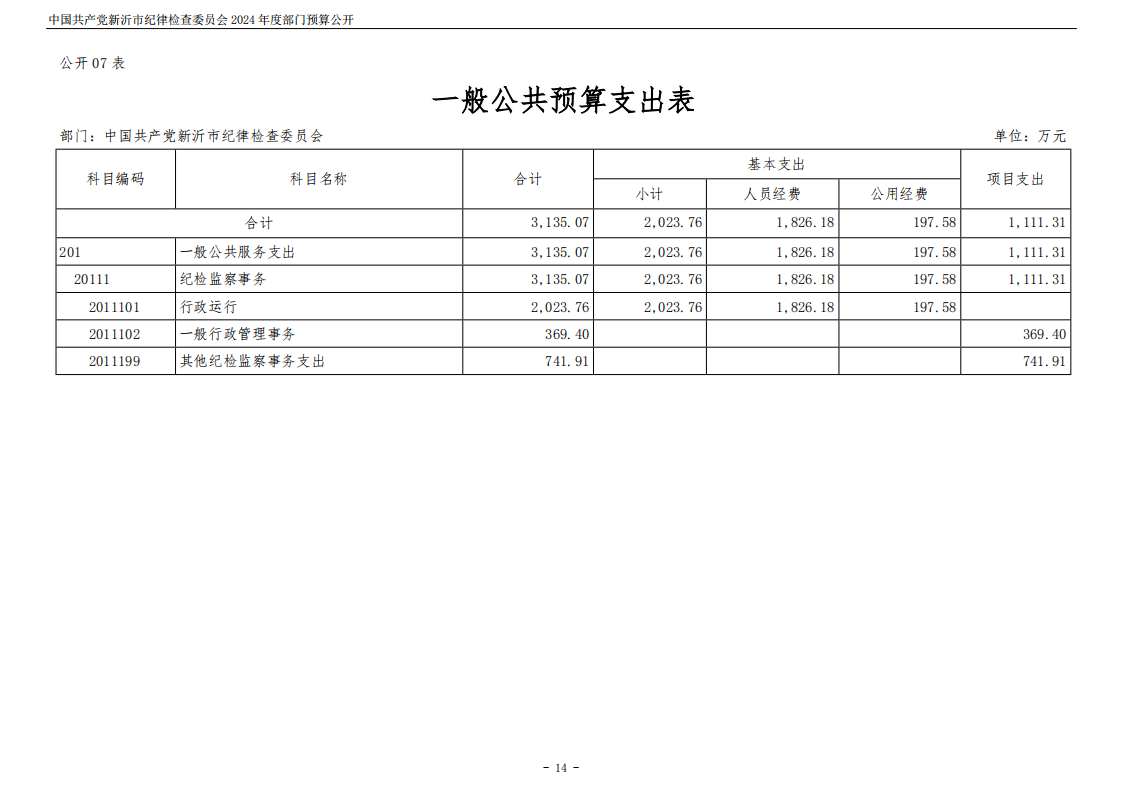 中国共产党新沂市纪律检查委员会 2024 年度部门预算公开

公开 07 表

一般公共预算支出表

部门：中国共产党新沂市纪律检查委员会

单位：万元

| 科目编码 | 科目名称 | 合计 | 基本支出 小计 | 基本支出 人员经费 | 基本支出 公用经费 | 项目支出 |
|---|---|---|---|---|---|---|
| 合计 | | 3,135.07 | 2,023.76 | 1,826.18 | 197.58 | 1,111.31 |
| 201 | 一般公共服务支出 | 3,135.07 | 2,023.76 | 1,826.18 | 197.58 | 1,111.31 |
| 20111 | 纪检监察事务 | 3,135.07 | 2,023.76 | 1,826.18 | 197.58 | 1,111.31 |
| 2011101 | 行政运行 | 2,023.76 | 2,023.76 | 1,826.18 | 197.58 | |
| 2011102 | 一般行政管理事务 | 369.40 | | | | 369.40 |
| 2011199 | 其他纪检监察事务支出 | 741.91 | | | | 741.91 |

- 14 -